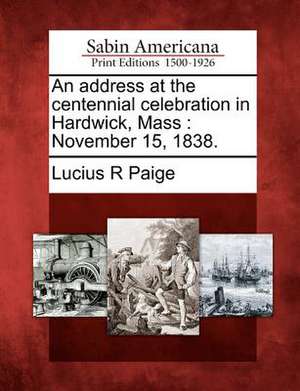 Sabin Americana
Print Editions 1500-1926

An address at the centennial celebration in Hardwick, Mass : November 15, 1838.

Lucius R Paige